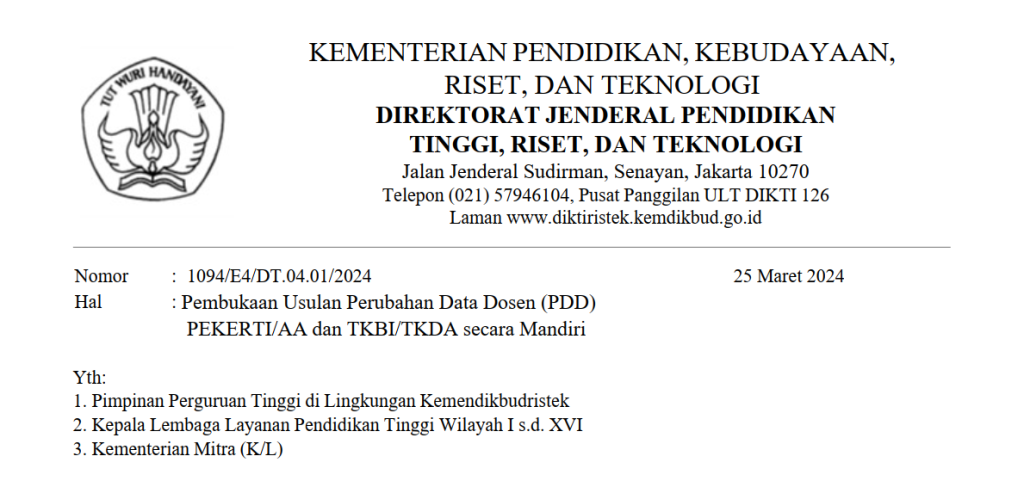 TUT WURI HANDAYANI

KEMENTERIAN PENDIDIKAN, KEBUDAYAAN,
RISET, DAN TEKNOLOGI
DIREKTORAT JENDERAL PENDIDIKAN
TINGGI, RISET, DAN TEKNOLOGI
Jalan Jenderal Sudirman, Senayan, Jakarta 10270
Telepon (021) 57946104, Pusat Panggilan ULT DIKTI 126
Laman www.diktiristek.kemdikbud.go.id

Nomor : 1094/E4/DT.04.01/2024 25 Maret 2024
Hal : Pembukaan Usulan Perubahan Data Dosen (PDD)
PEKERTI/AA dan TKBI/TKDA secara Mandiri

Yth:
1. Pimpinan Perguruan Tinggi di Lingkungan Kemendikbudristek
2. Kepala Lembaga Layanan Pendidikan Tinggi Wilayah I s.d. XVI
3. Kementerian Mitra (K/L)